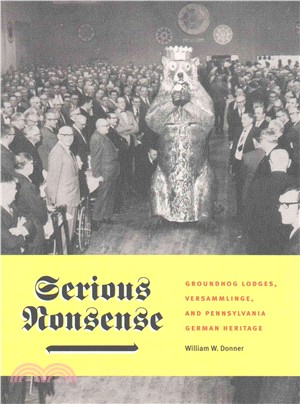 Serious Nonsense

GROUNDHOG LODGES, VERSAMMLINGE, AND PENNSYLVANIA GERMAN HERITAGE

William W. Donner